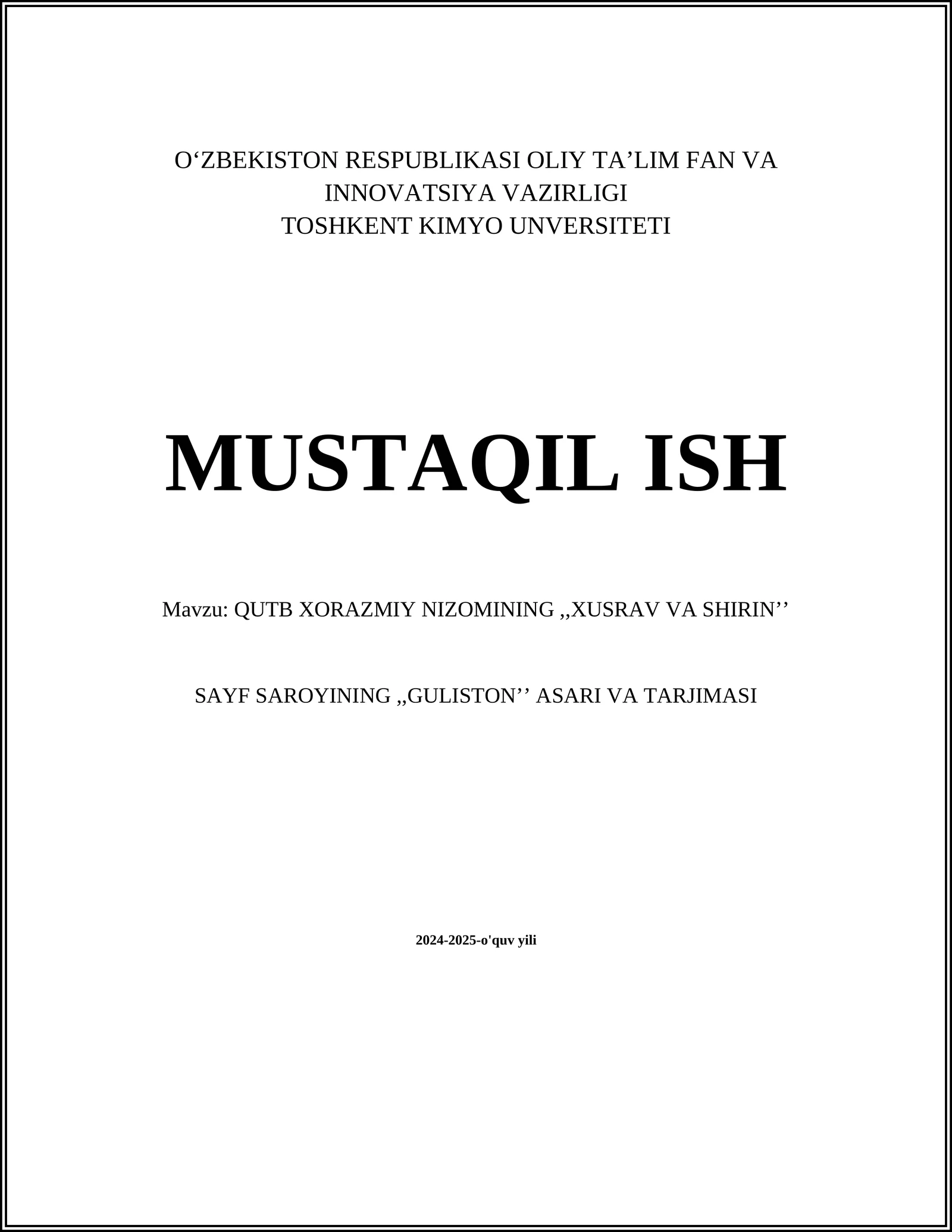 O‘ZBEKISTON RESPUBLIKASI OLIY TA’LIM FAN VA INNOVATSIYA VAZIRLIGI
TOSHKENT KIMYO UNVERSITETI

MUSTAQIL ISH

Mavzu: QUTB XORAZMIY NIZOMINING ,,XUSRAV VA SHIRIN’’

SAYF SAROYINING ,,GULISTON’’ ASARI VA TARJIMASI

2024-2025-o'quv yili